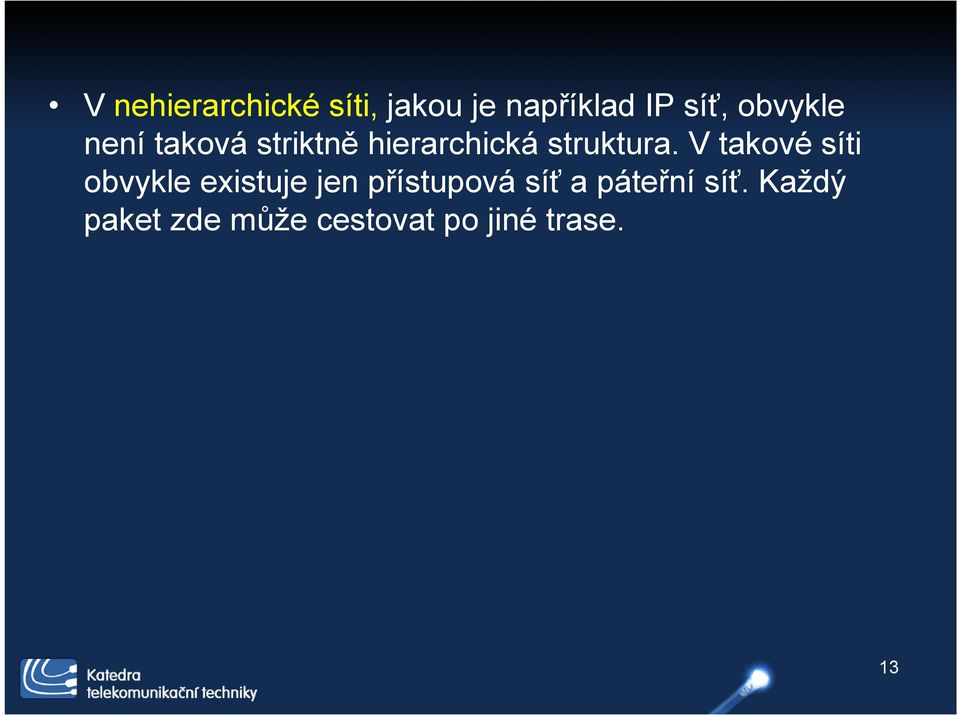 • V nehierarchické síti, jakou je například IP síť, obvykle není taková striktně hierarchická struktura. V takové síti obvykle existuje jen přístupová síť a páteřní síť. Každý paket zde může cestovat po jiné trase.

Katedra telekomunikační techniky

13